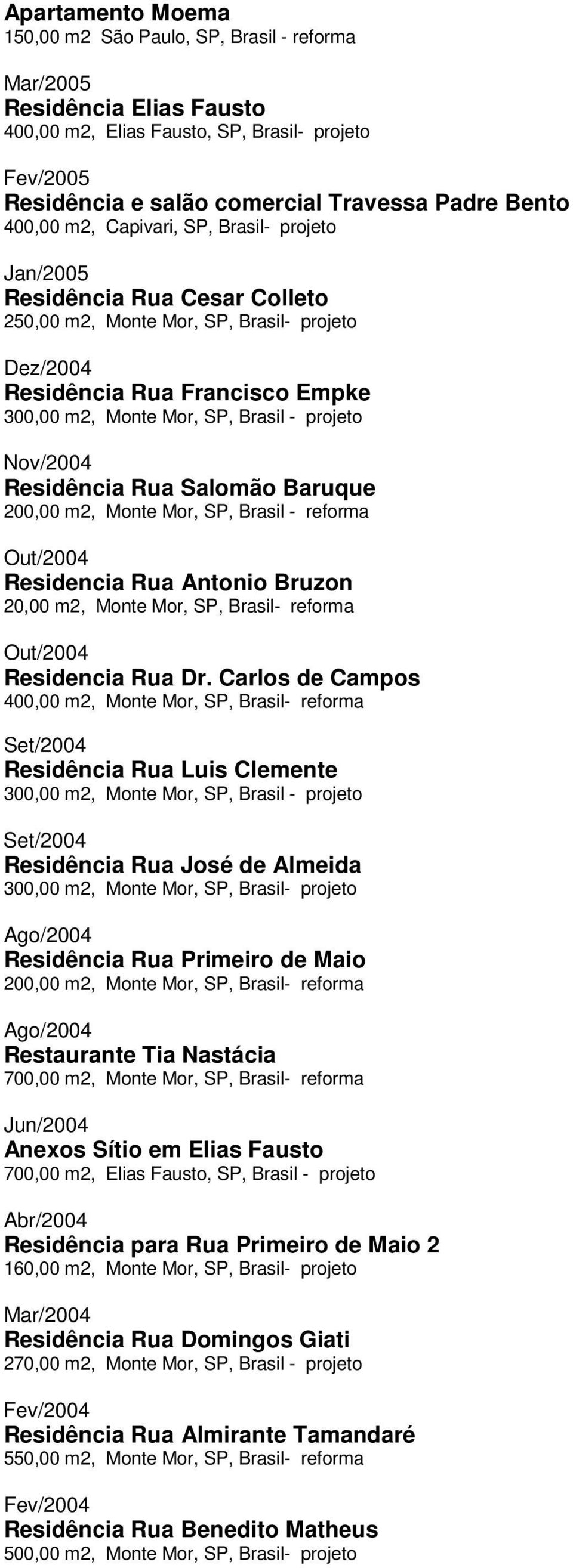 Apartamento Moema
150,00 m2 São Paulo, SP, Brasil - reforma

Mar/2005
Residência Elias Fausto
400,00 m2, Elias Fausto, SP, Brasil- projeto

Fev/2005
Residência e salão comercial Travessa Padre Bento
400,00 m2, Capivari, SP, Brasil- projeto

Jan/2005
Residência Rua Cesar Colleto
250,00 m2, Monte Mor, SP, Brasil- projeto

Dez/2004
Residência Rua Francisco Empke
300,00 m2, Monte Mor, SP, Brasil - projeto

Nov/2004
Residência Rua Salomão Baruque
200,00 m2, Monte Mor, SP, Brasil - reforma

Out/2004
Residencia Rua Antonio Bruzon
20,00 m2, Monte Mor, SP, Brasil- reforma

Out/2004
Residencia Rua Dr. Carlos de Campos
400,00 m2, Monte Mor, SP, Brasil- reforma

Set/2004
Residência Rua Luis Clemente
300,00 m2, Monte Mor, SP, Brasil - projeto

Set/2004
Residência Rua José de Almeida
300,00 m2, Monte Mor, SP, Brasil- projeto

Ago/2004
Residência Rua Primeiro de Maio
200,00 m2, Monte Mor, SP, Brasil- reforma

Ago/2004
Restaurante Tia Nastácia
700,00 m2, Monte Mor, SP, Brasil- reforma

Jun/2004
Anexos Sítio em Elias Fausto
700,00 m2, Elias Fausto, SP, Brasil - projeto

Abr/2004
Residência para Rua Primeiro de Maio 2
160,00 m2, Monte Mor, SP, Brasil- projeto

Mar/2004
Residência Rua Domingos Giati
270,00 m2, Monte Mor, SP, Brasil - projeto

Fev/2004
Residência Rua Almirante Tamandaré
550,00 m2, Monte Mor, SP, Brasil- reforma

Fev/2004
Residência Rua Benedito Matheus
500,00 m2, Monte Mor, SP, Brasil- projeto